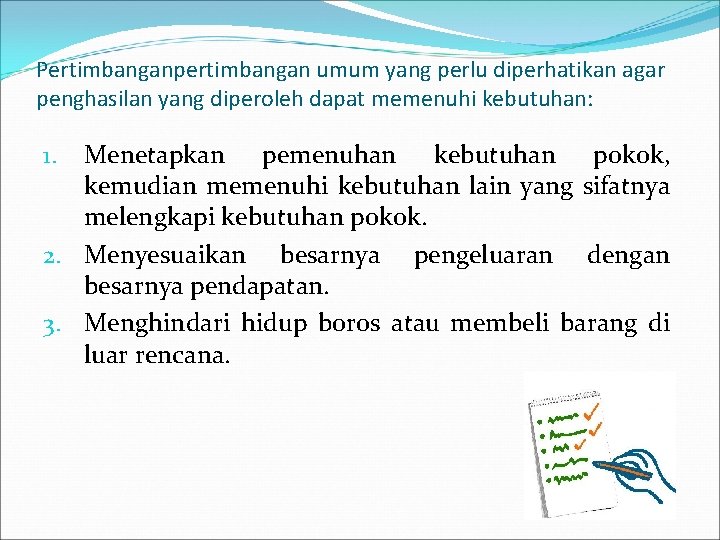 Pertimbanganpertimbangan umum yang perlu diperhatikan agar penghasilan yang diperoleh dapat memenuhi kebutuhan:

1. Menetapkan pemenuhan kebutuhan pokok, kemudian memenuhi kebutuhan lain yang sifatnya melengkapi kebutuhan pokok.
2. Menyesuaikan besarnya pengeluaran dengan besarnya pendapatan.
3. Menghindari hidup boros atau membeli barang di luar rencana.